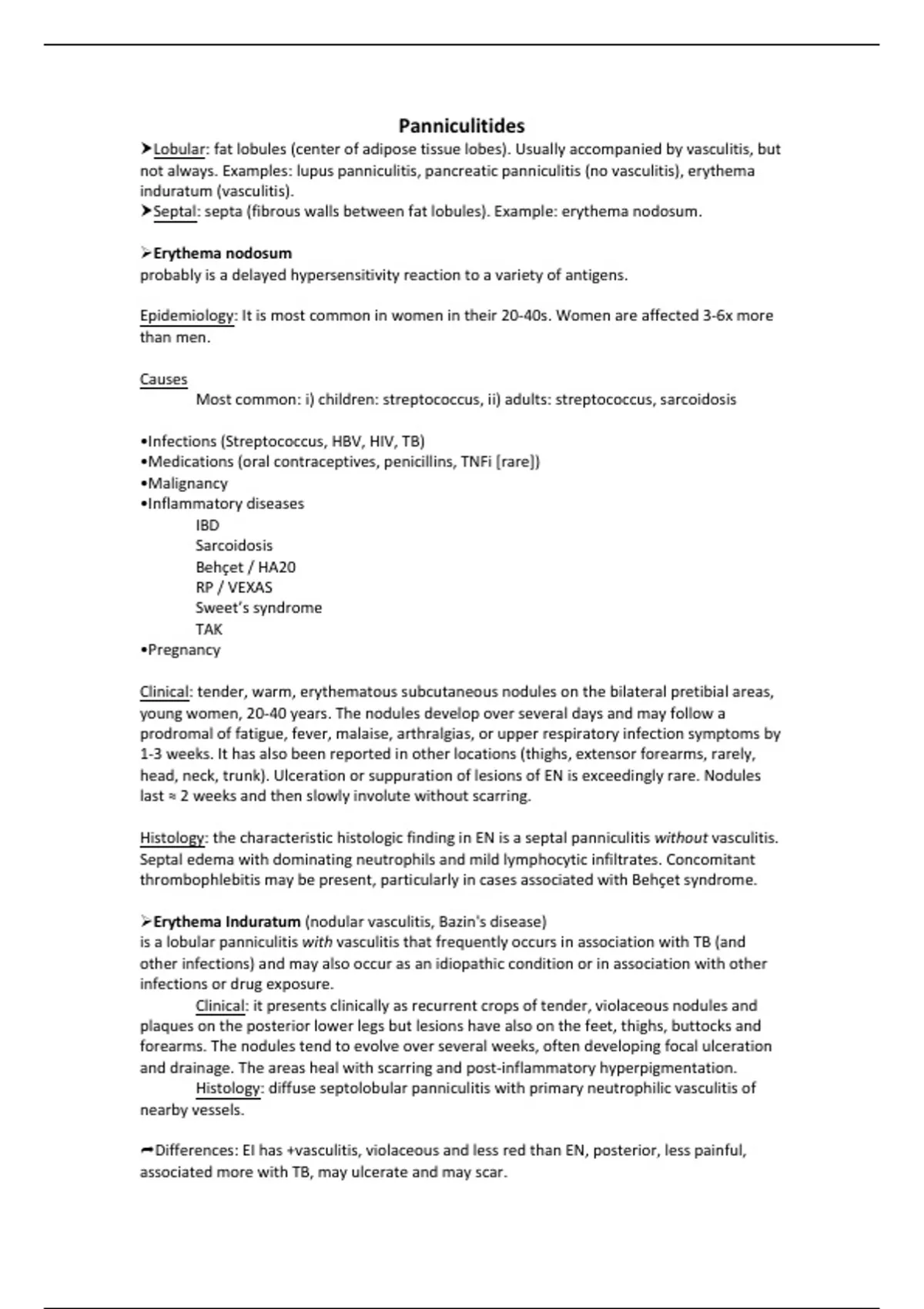 Panniculitides

➤Lobular: fat lobules (center of adipose tissue lobes). Usually accompanied by vasculitis, but not always. Examples: lupus panniculitis, pancreatic panniculitis (no vasculitis), erythema induratum (vasculitis).
➤Septal: septa (fibrous walls between fat lobules). Example: erythema nodosum.

➢Erythema nodosum
probably is a delayed hypersensitivity reaction to a variety of antigens.

Epidemiology: It is most common in women in their 20-40s. Women are affected 3-6x more than men.

Causes
Most common: i) children: streptococcus, ii) adults: streptococcus, sarcoidosis

•Infections (Streptococcus, HBV, HIV, TB)
•Medications (oral contraceptives, penicillins, TNFi [rare])
•Malignancy
•Inflammatory diseases
IBD
Sarcoidosis
Behçet / HA20
RP / VEXAS
Sweet's syndrome
TAK
•Pregnancy

Clinical: tender, warm, erythematous subcutaneous nodules on the bilateral pretibial areas, young women, 20-40 years. The nodules develop over several days and may follow a prodromal of fatigue, fever, malaise, arthralgias, or upper respiratory infection symptoms by 1-3 weeks. It has also been reported in other locations (thighs, extensor forearms, rarely, head, neck, trunk). Ulceration or suppuration of lesions of EN is exceedingly rare. Nodules last ≈ 2 weeks and then slowly involute without scarring.

Histology: the characteristic histologic finding in EN is a septal panniculitis without vasculitis. Septal edema with dominating neutrophils and mild lymphocytic infiltrates. Concomitant thrombophlebitis may be present, particularly in cases associated with Behçet syndrome.

➢Erythema Induratum (nodular vasculitis, Bazin's disease)
is a lobular panniculitis with vasculitis that frequently occurs in association with TB (and other infections) and may also occur as an idiopathic condition or in association with other infections or drug exposure.
Clinical: it presents clinically as recurrent crops of tender, violaceous nodules and plaques on the posterior lower legs but lesions have also on the feet, thighs, buttocks and forearms. The nodules tend to evolve over several weeks, often developing focal ulceration and drainage. The areas heal with scarring and post-inflammatory hyperpigmentation.
Histology: diffuse septolobular panniculitis with primary neutrophilic vasculitis of nearby vessels.

➦Differences: EI has +vasculitis, violaceous and less red than EN, posterior, less painful, associated more with TB, may ulcerate and may scar.